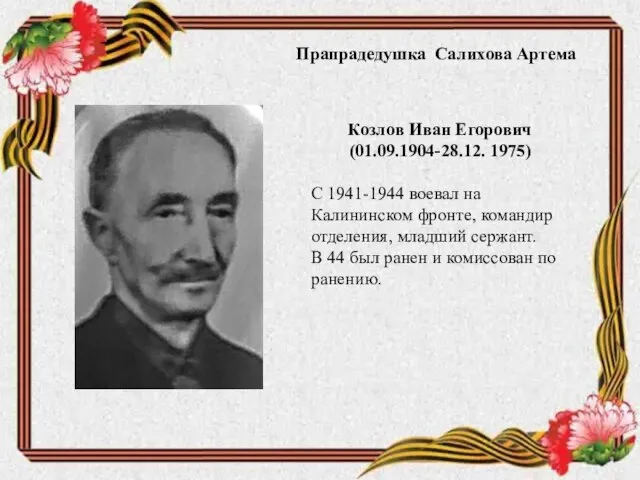 Прапрадедушка Салихова Артема

Козлов Иван Егорович
(01.09.1904-28.12. 1975)

С 1941-1944 воевал на Калининском фронте, командир отделения, младший сержант.
В 44 был ранен и комиссован по ранению.